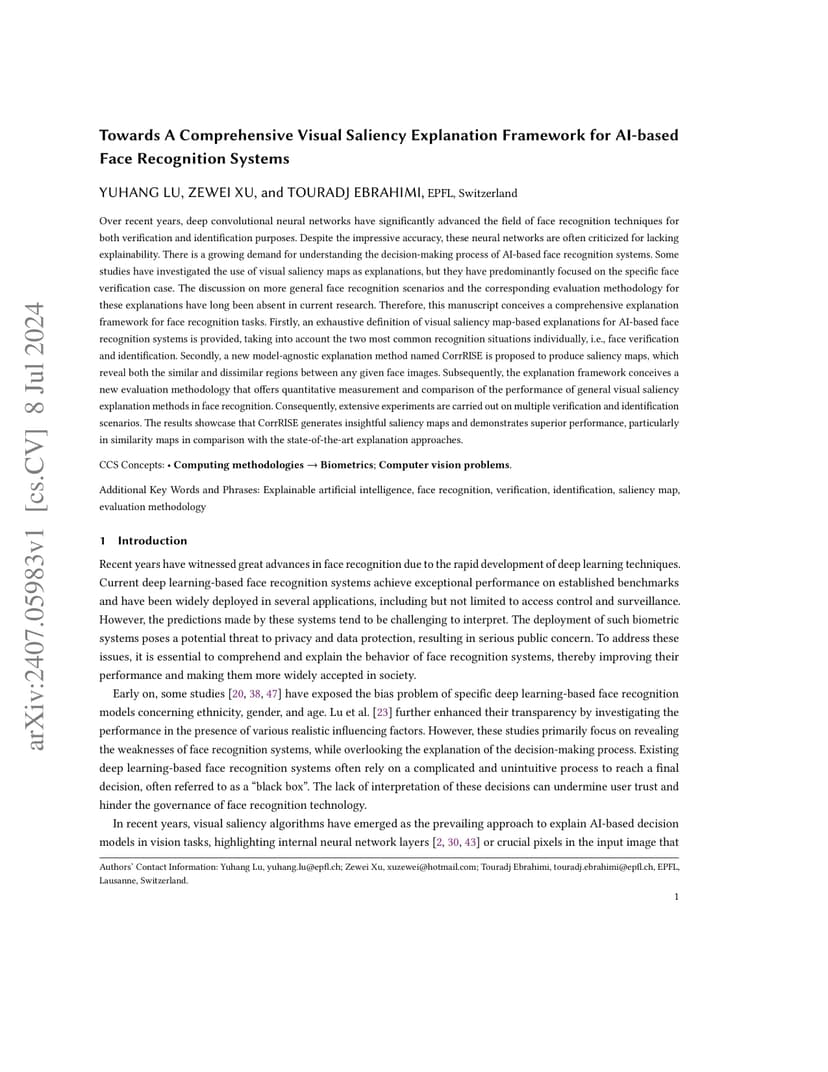 arXiv:2407.05983v1 [cs.CV] 8 Jul 2024

Towards A Comprehensive Visual Saliency Explanation Framework for AI-based Face Recognition Systems

YUHANG LU, ZEWEI XU, and TOURADJ EBRAHIMI, EPFL, Switzerland

Over recent years, deep convolutional neural networks have significantly advanced the field of face recognition techniques for both verification and identification purposes. Despite the impressive accuracy, these neural networks are often criticized for lacking explainability. There is a growing demand for understanding the decision-making process of AI-based face recognition systems. Some studies have investigated the use of visual saliency maps as explanations, but they have predominantly focused on the specific face verification case. The discussion on more general face recognition scenarios and the corresponding evaluation methodology for these explanations have long been absent in current research. Therefore, this manuscript conceives a comprehensive explanation framework for face recognition tasks. Firstly, an exhaustive definition of visual saliency map-based explanations for AI-based face recognition systems is provided, taking into account the two most common recognition situations individually, i.e., face verification and identification. Secondly, a new model-agnostic explanation method named CorrRISE is proposed to produce saliency maps, which reveal both the similar and dissimilar regions between any given face images. Subsequently, the explanation framework conceives a new evaluation methodology that offers quantitative measurement and comparison of the performance of general visual saliency explanation methods in face recognition. Consequently, extensive experiments are carried out on multiple verification and identification scenarios. The results showcase that CorrRISE generates insightful saliency maps and demonstrates superior performance, particularly in similarity maps in comparison with the state-of-the-art explanation approaches.

CCS Concepts: • Computing methodologies → Biometrics; Computer vision problems.

Additional Key Words and Phrases: Explainable artificial intelligence, face recognition, verification, identification, saliency map, evaluation methodology

1 Introduction

Recent years have witnessed great advances in face recognition due to the rapid development of deep learning techniques. Current deep learning-based face recognition systems achieve exceptional performance on established benchmarks and have been widely deployed in several applications, including but not limited to access control and surveillance. However, the predictions made by these systems tend to be challenging to interpret. The deployment of such biometric systems poses a potential threat to privacy and data protection, resulting in serious public concern. To address these issues, it is essential to comprehend and explain the behavior of face recognition systems, thereby improving their performance and making them more widely accepted in society.

Early on, some studies [20, 38, 47] have exposed the bias problem of specific deep learning-based face recognition models concerning ethnicity, gender, and age. Lu et al. [23] further enhanced their transparency by investigating the performance in the presence of various realistic influencing factors. However, these studies primarily focus on revealing the weaknesses of face recognition systems, while overlooking the explanation of the decision-making process. Existing deep learning-based face recognition systems often rely on a complicated and unintuitive process to reach a final decision, often referred to as a "black box". The lack of interpretation of these decisions can undermine user trust and hinder the governance of face recognition technology.

In recent years, visual saliency algorithms have emerged as the prevailing approach to explain AI-based decision models in vision tasks, highlighting internal neural network layers [2, 30, 43] or crucial pixels in the input image that

Authors' Contact Information: Yuhang Lu, yuhang.lu@epfl.ch; Zewei Xu, xuzewei@hotmail.com; Touradj Ebrahimi, touradj.ebrahimi@epfl.ch, EPFL, Lausanne, Switzerland.

1